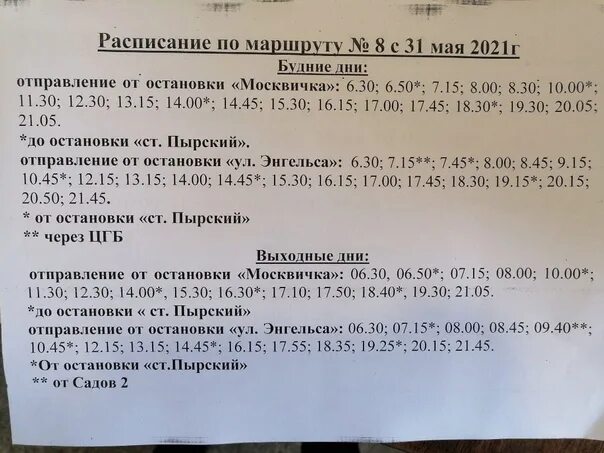 Расписание по маршруту № 8 с 31 мая 2021г

Будние дни:

отправление от остановки «Москвичка»: 6.30; 6.50*; 7.15; 8.00; 8.30; 10.00*; 11.30; 12.30; 13.15; 14.00*; 14.45; 15.30; 16.15; 17.00; 17.45; 18.30*; 19.30; 20.05; 21.05.

*до остановки «ст. Пырский».

отправление от остановки «ул. Энгельса»: 6.30; 7.15**; 7.45*; 8.00; 8.45; 9.15; 10.45*; 12.15; 13.15; 14.00; 14.45*; 15.30; 16.15; 17.00; 17.45; 18.30; 19.15*; 20.15; 20.50; 21.45.

* от остановки «ст. Пырский»

** через ЦГБ

Выходные дни:

отправление от остановки «Москвичка»: 06.30, 06.50*; 07.15; 08.00; 10.00*; 11.30; 12.30; 14.00*, 15.30; 16.30*; 17.10; 17.50; 18.40*, 19.30; 21.05.

*до остановки « ст. Пырский»

отправление от остановки «ул. Энгельса»: 06.30; 07.15*; 08.00; 08.45; 09.40**; 10.45*; 12.15; 13.15; 14.45*; 16.15; 17.55; 18.35; 19.25*; 20.15; 21.45.

*От остановки «ст.Пырский»

** от Садов 2